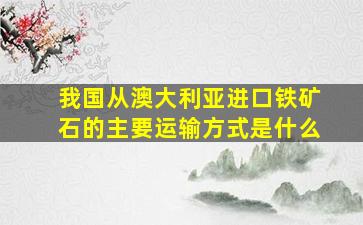 我国从澳大利亚进口铁矿石的主要运输方式是什么